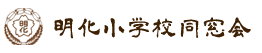 明化
明化小学校同窓会